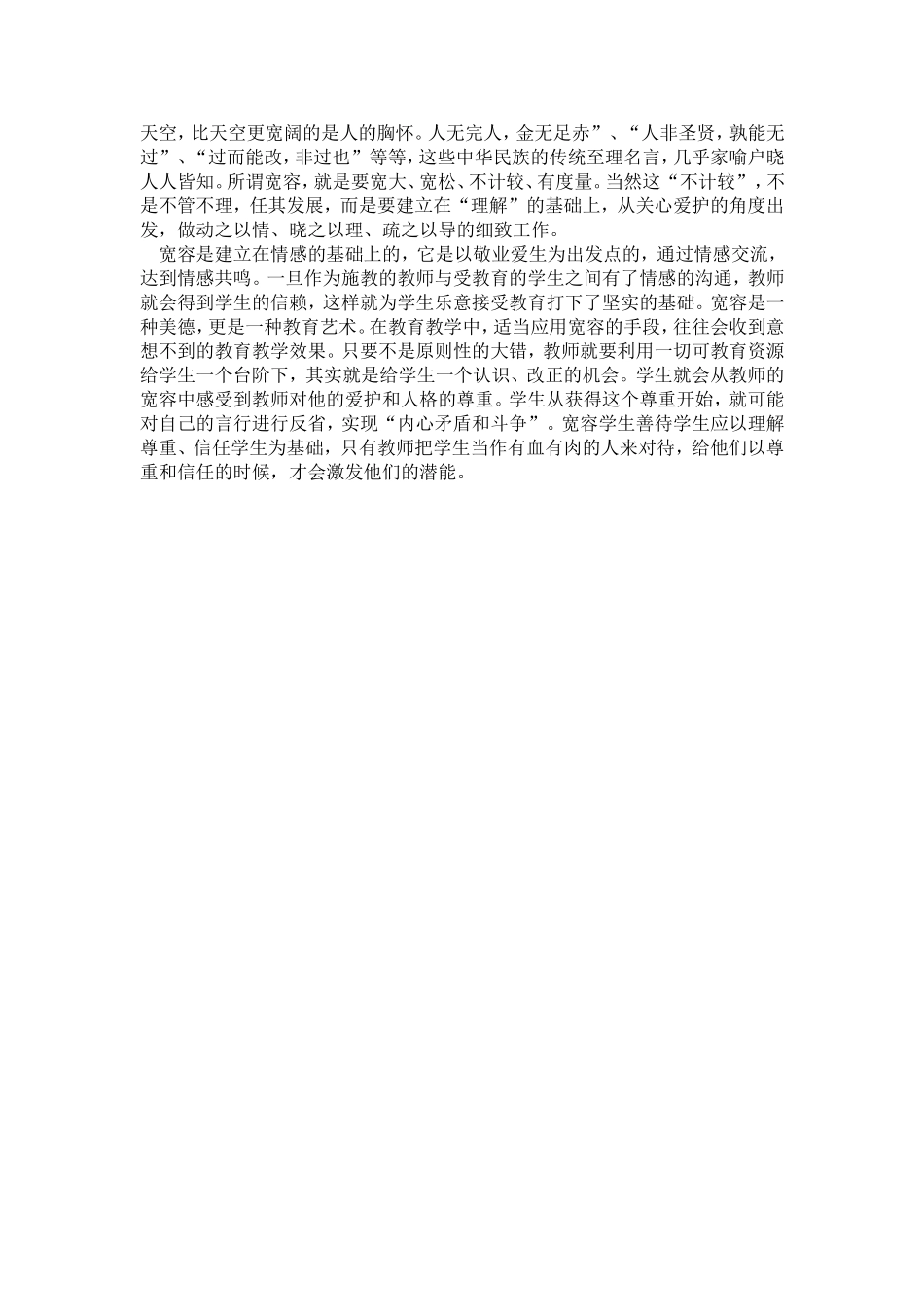 天空，比天空更宽阔的是人的胸怀。人无完人，金无足赤”、“人非圣贤，孰能无过”、“过而能改，非过也”等等，这些中华民族的传统至理名言，几乎家喻户晓人人皆知。所谓宽容，就是要宽大、宽松、不计较、有度量。当然这“不计较”，不是不管不理，任其发展，而是要建立在“理解”的基础上，从关心爱护的角度出发，做动之以情、晓之以理、疏之以导的细致工作。

宽容是建立在情感的基础上的，它是以敬业爱生为出发点的，通过情感交流，达到情感共鸣。一旦作为施教的教师与受教育的学生之间有了情感的沟通，教师就会得到学生的信赖，这样就为学生乐意接受教育打下了坚实的基础。宽容是一种美德，更是一种教育艺术。在教育教学中，适当应用宽容的手段，往往会收到意想不到的教育教学效果。只要不是原则性的大错，教师就要利用一切可教育资源给学生一个台阶下，其实就是给学生一个认识、改正的机会。学生就会从教师的宽容中感受到教师对他的爱护和人格的尊重。学生从获得这个尊重开始，就可能对自己的言行进行反省，实现“内心矛盾和斗争”。宽容学生善待学生应以理解尊重、信任学生为基础，只有教师把学生当作有血有肉的人来对待，给他们以尊重和信任的时候，才会激发他们的潜能。